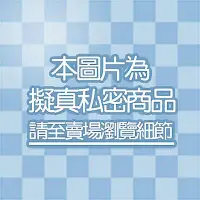 本圖片為
擬真私密商品
請至賣場瀏覽細節